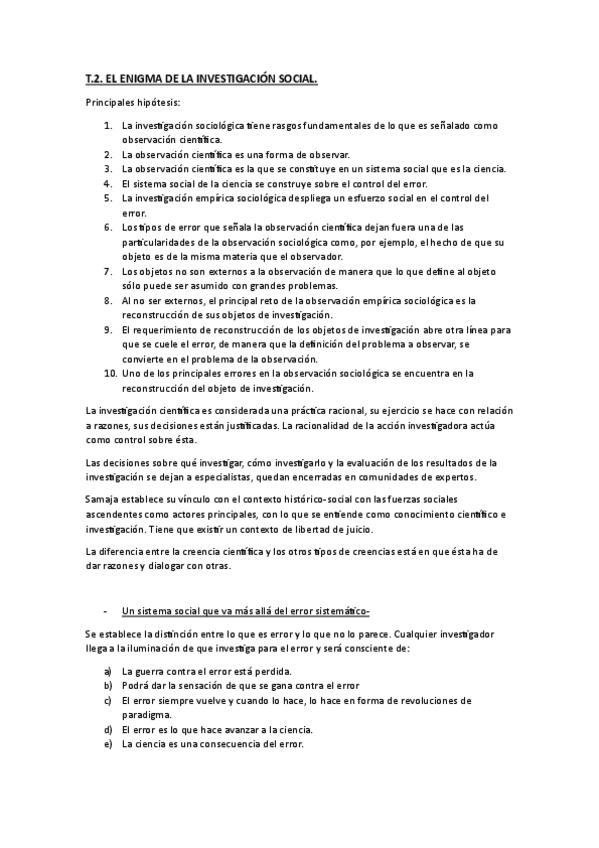 T.2. EL ENIGMA DE LA INVESTIGACIÓN SOCIAL.

Principales hipótesis:

1. La investigación sociológica tiene rasgos fundamentales de lo que es señalado como observación científica.
2. La observación científica es una forma de observar.
3. La observación científica es la que se constituye en un sistema social que es la ciencia.
4. El sistema social de la ciencia se construye sobre el control del error.
5. La investigación empírica sociológica despliega un esfuerzo social en el control del error.
6. Los tipos de error que señala la observación científica dejan fuera una de las particularidades de la observación sociológica como, por ejemplo, el hecho de que su objeto es de la misma materia que el observador.
7. Los objetos no son externos a la observación de manera que lo que define al objeto sólo puede ser asumido con grandes problemas.
8. Al no ser externos, el principal reto de la observación empírica sociológica es la reconstrucción de sus objetos de investigación.
9. El requerimiento de reconstrucción de los objetos de investigación abre otra línea para que se cuele el error, de manera que la definición del problema a observar, se convierte en el problema de la observación.
10. Uno de los principales errores en la observación sociológica se encuentra en la reconstrucción del objeto de investigación.

La investigación científica es considerada una práctica racional, su ejercicio se hace con relación a razones, sus decisiones están justificadas. La racionalidad de la acción investigadora actúa como control sobre ésta.

Las decisiones sobre qué investigar, cómo investigarlo y la evaluación de los resultados de la investigación se dejan a especialistas, quedan encerradas en comunidades de expertos.

Samaja establece su vínculo con el contexto histórico-social con las fuerzas sociales ascendentes como actores principales, con lo que se entiende como conocimiento científico e investigación. Tiene que existir un contexto de libertad de juicio.

La diferencia entre la creencia científica y los otros tipos de creencias está en que ésta ha de dar razones y dialogar con otras.

- Un sistema social que va más allá del error sistemático-

Se establece la distinción entre lo que es error y lo que no lo parece. Cualquier investigador llega a la iluminación de que investiga para el error y será consciente de:

a) La guerra contra el error está perdida.
b) Podrá dar la sensación de que se gana contra el error
c) El error siempre vuelve y cuando lo hace, lo hace en forma de revoluciones de paradigma.
d) El error es lo que hace avanzar a la ciencia.
e) La ciencia es una consecuencia del error.